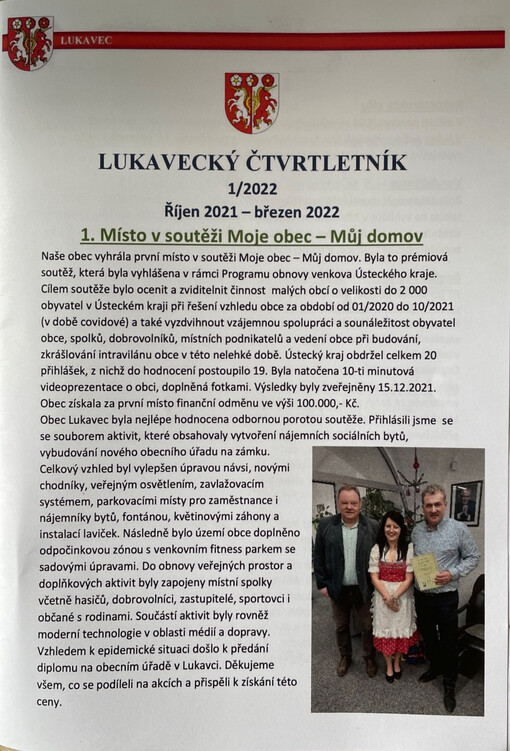 LUKAVEC

LUKAVECKÝ ČTVRTLETNÍK

1/2022

Říjen 2021 – březen 2022

1. Místo v soutěži Moje obec – Můj domov

Naše obec vyhrála první místo v soutěži Moje obec – Můj domov. Byla to prémiová soutěž, která byla vyhlášena v rámci Programu obnovy venkova Ústeckého kraje. Cílem soutěže bylo ocenit a zviditelnit činnost malých obcí o velikosti do 2 000 obyvatel v Ústeckém kraji při řešení vzhledu obce za období od 01/2020 do 10/2021 (v době covidové) a také vyzdvihnout vzájemnou spolupráci a sounáležitost obyvatel obce, spolků, dobrovolníků, místních podnikatelů a vedení obce při budování, zkrášlování intravilánu obce v této nelehké době. Ústecký kraj obdržel celkem 20 přihlášek, z nichž do hodnocení postoupilo 19. Byla natočena 10-ti minutová videoprezentace o obci, doplněná fotkami. Výsledky byly zveřejněny 15.12.2021. Obec získala za první místo finanční odměnu ve výši 100.000,- Kč.

Obec Lukavec byla nejlépe hodnocena odbornou porotou soutěže. Přihlásili jsme se se souborem aktivit, které obsahovaly vytvoření nájemních sociálních bytů, vybudování nového obecního úřadu na zámku.

Celkový vzhled byl vylepšen úpravou návsi, novými chodníky, veřejným osvětlením, zavlažovacím systémem, parkovacími místy pro zaměstnance i nájemníky bytů, fontánou, květinovými záhony a instalací laviček. Následně bylo území obce doplněno odpočinkovou zónou s venkovním fitness parkem se sadovými úpravami. Do obnovy veřejných prostor a doplňkových aktivit byly zapojeny místní spolky včetně hasičů, dobrovolníci, zastupitelé, sportovci i občané s rodinami. Součástí aktivit byly rovněž moderní technologie v oblasti médií a dopravy. Vzhledem k epidemické situaci došlo k předání diplomu na obecním úřadě v Lukavci. Děkujeme všem, co se podíleli na akcích a přispěli k získání této ceny.